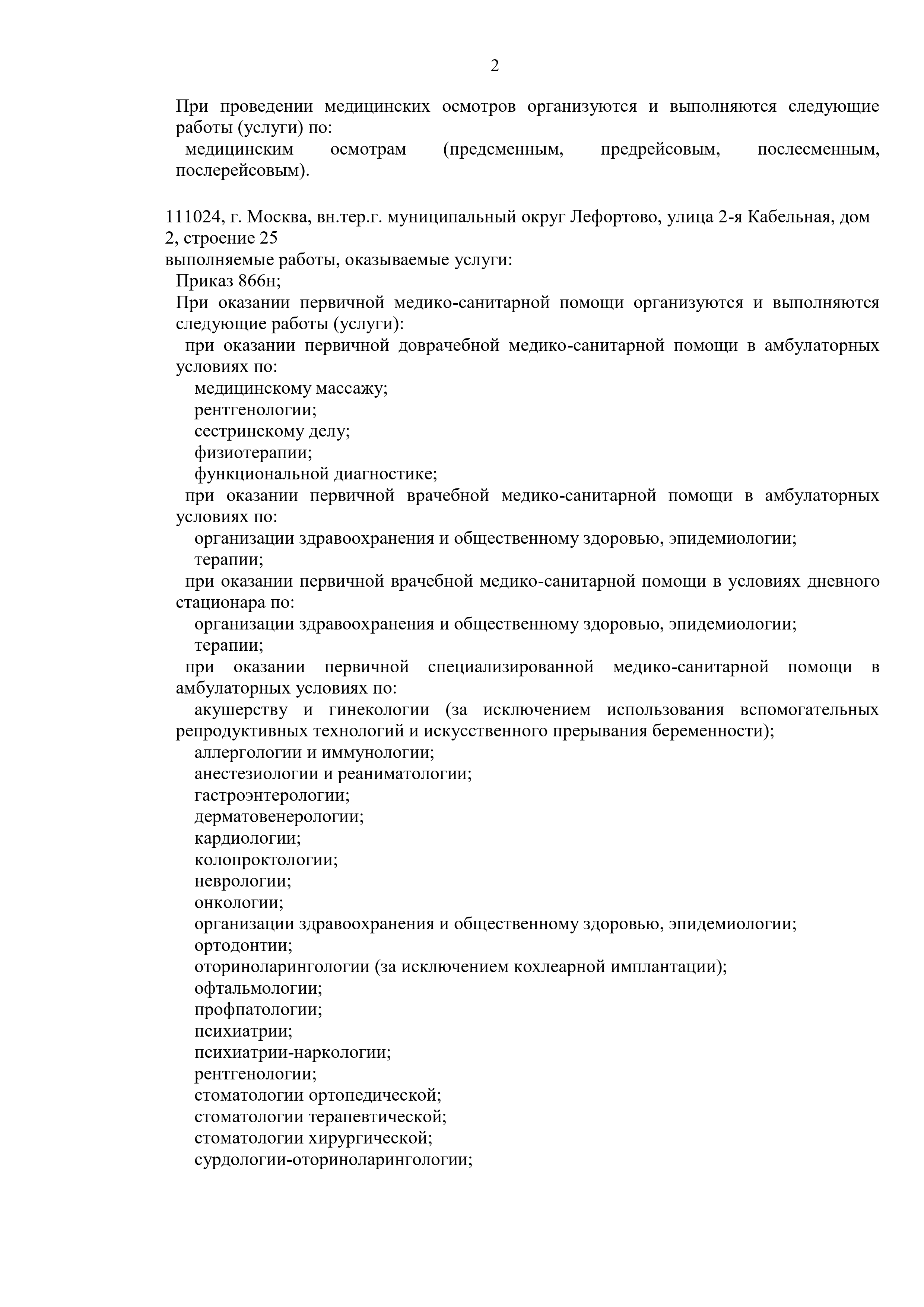 2

При проведении медицинских осмотров организуются и выполняются следующие работы (услуги) по:
медицинским осмотрам (предсменным, предрейсовым, послесменным, послерейсовым).

111024, г. Москва, вн.тер.г. муниципальный округ Лефортово, улица 2-я Кабельная, дом 2, строение 25
выполняемые работы, оказываемые услуги:
Приказ 866н;
При оказании первичной медико-санитарной помощи организуются и выполняются следующие работы (услуги):
при оказании первичной доврачебной медико-санитарной помощи в амбулаторных условиях по:
медицинскому массажу;
рентгенологии;
сестринскому делу;
физиотерапии;
функциональной диагностике;
при оказании первичной врачебной медико-санитарной помощи в амбулаторных условиях по:
организации здравоохранения и общественному здоровью, эпидемиологии;
терапии;
при оказании первичной врачебной медико-санитарной помощи в условиях дневного стационара по:
организации здравоохранения и общественному здоровью, эпидемиологии;
терапии;
при оказании первичной специализированной медико-санитарной помощи в амбулаторных условиях по:
акушерству и гинекологии (за исключением использования вспомогательных репродуктивных технологий и искусственного прерывания беременности);
аллергологии и иммунологии;
анестезиологии и реаниматологии;
гастроэнтерологии;
дерматовенерологии;
кардиологии;
колопроктологии;
неврологии;
онкологии;
организации здравоохранения и общественному здоровью, эпидемиологии;
ортодонтии;
оториноларингологии (за исключением кохлеарной имплантации);
офтальмологии;
профпатологии;
психиатрии;
психиатрии-наркологии;
рентгенологии;
стоматологии ортопедической;
стоматологии терапевтической;
стоматологии хирургической;
сурдологии-оториноларингологии;